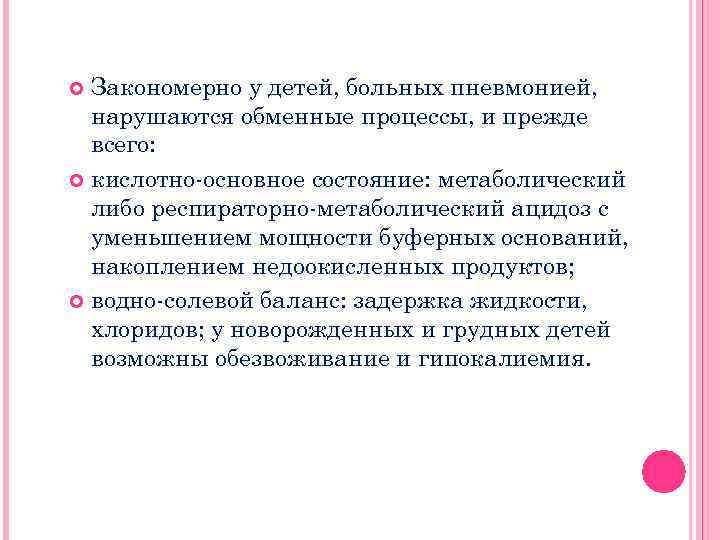 Закономерно у детей, больных пневмонией, нарушаются обменные процессы, и прежде всего:

кислотно-основное состояние: метаболический либо респираторно-метаболический ацидоз с уменьшением мощности буферных оснований, накоплением недоокисленных продуктов;

водно-солевой баланс: задержка жидкости, хлоридов; у новорожденных и грудных детей возможны обезвоживание и гипокалиемия.